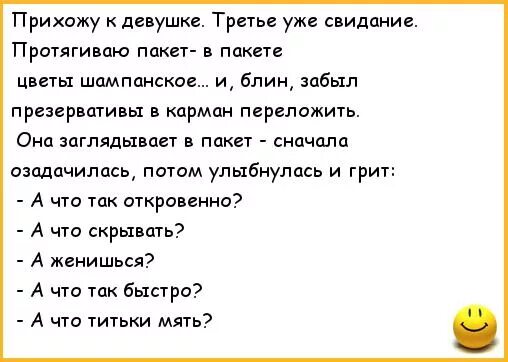 Прихожу к девушке. Третье уже свидание. Протягиваю пакет- в пакете цветы шампанское... и, блин, забыл презервативы в карман переложить.
Она заглядывает в пакет - сначала озадачилась, потом улыбнулась и грит:
- А что так откровенно?
- А что скрывать?
- А женишься?
- А что так быстро?
- А что титьки мять?